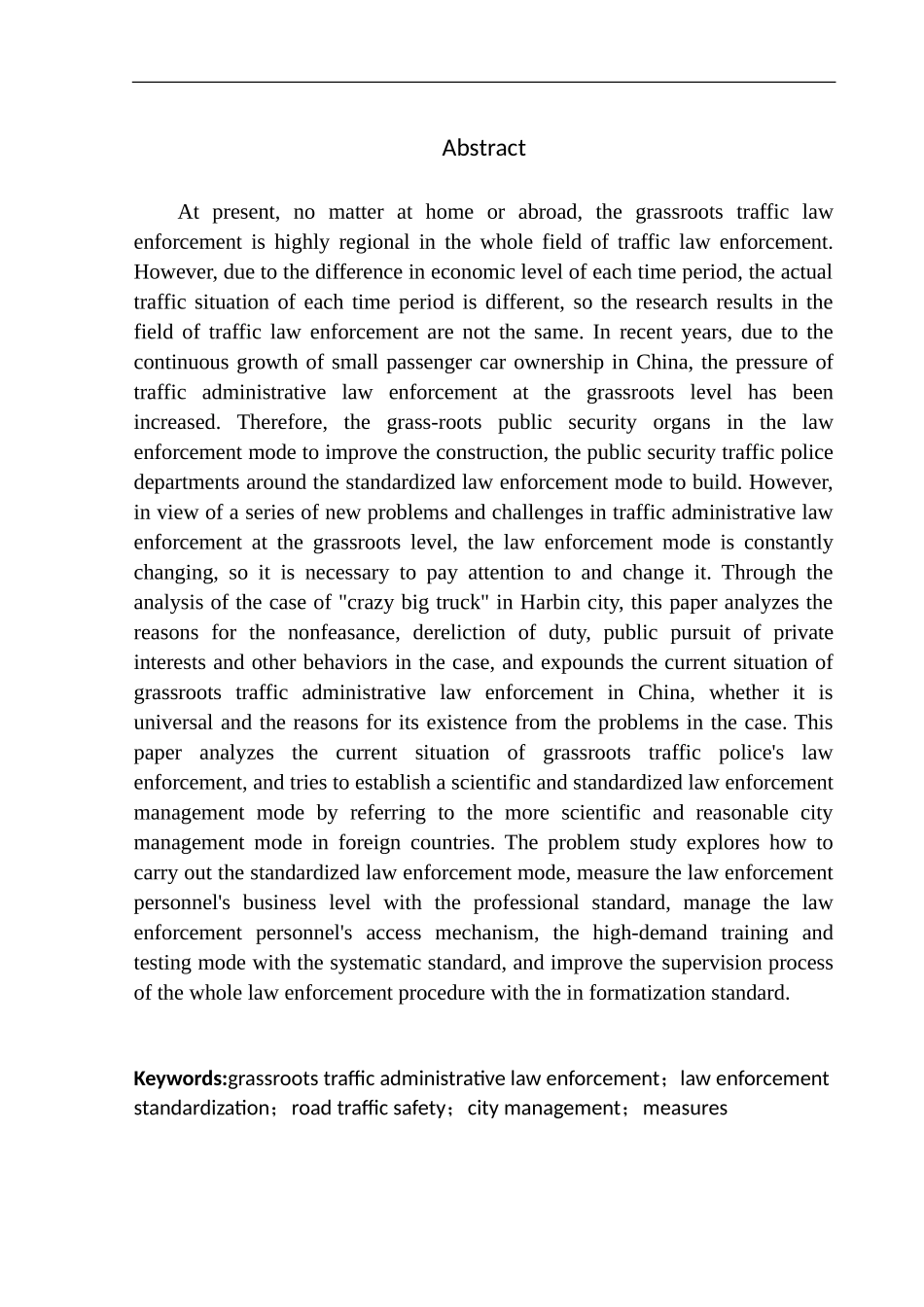 Abstract

At present, no matter at home or abroad, the grassroots traffic law enforcement is highly regional in the whole field of traffic law enforcement. However, due to the difference in economic level of each time period, the actual traffic situation of each time period is different, so the research results in the field of traffic law enforcement are not the same. In recent years, due to the continuous growth of small passenger car ownership in China, the pressure of traffic administrative law enforcement at the grassroots level has been increased. Therefore, the grass-roots public security organs in the law enforcement mode to improve the construction, the public security traffic police departments around the standardized law enforcement mode to build. However, in view of a series of new problems and challenges in traffic administrative law enforcement at the grassroots level, the law enforcement mode is constantly changing, so it is necessary to pay attention to and change it. Through the analysis of the case of "crazy big truck" in Harbin city, this paper analyzes the reasons for the nonfeasance, dereliction of duty, public pursuit of private interests and other behaviors in the case, and expounds the current situation of grassroots traffic administrative law enforcement in China, whether it is universal and the reasons for its existence from the problems in the case. This paper analyzes the current situation of grassroots traffic police's law enforcement, and tries to establish a scientific and standardized law enforcement management mode by referring to the more scientific and reasonable city management mode in foreign countries. The problem study explores how to carry out the standardized law enforcement mode, measure the law enforcement personnel's business level with the professional standard, manage the law enforcement personnel's access mechanism, the high-demand training and testing mode with the systematic standard, and improve the supervision process of the whole law enforcement procedure with the in formatization standard.

Keywords:grassroots traffic administrative law enforcement；law enforcement standardization；road traffic safety；city management；measures